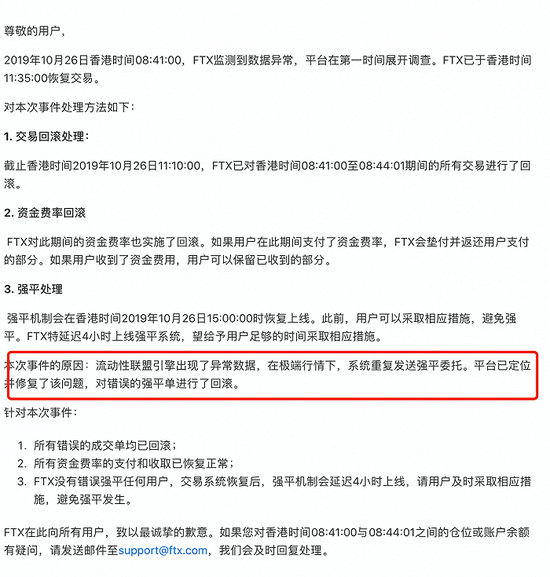 尊敬的用户，

2019年10月26日香港时间08:41:00，FTX监测到数据异常，平台在第一时间展开调查。FTX已于香港时间11:35:00恢复交易。

对本次事件处理方法如下：

1. 交易回滚处理：

截止香港时间2019年10月26日11:10:00，FTX已对香港时间08:41:00至08:44:01期间的所有交易进行了回滚。

2. 资金费率回滚

FTX对此期间的资金费率也实施了回滚。如果用户在此期间支付了资金费率，FTX会垫付并返还用户支付的部分。如果用户收到了资金费用，用户可以保留已收到的部分。

3. 强平处理

强平机制会在香港时间2019年10月26日15:00:00时恢复上线。此前，用户可以采取相应措施，避免强平。FTX特延迟4小时上线强平系统，望给予用户足够的时间采取相应措施。

本次事件的原因：流动性联盟引擎出现了异常数据，在极端行情下，系统重复发送强平委托。平台已定位并修复了该问题，对错误的强平单进行了回滚。

针对本次事件：

1. 所有错误的成交单均已回滚；
2. 所有资金费率的支付和收取已恢复正常；
3. FTX没有错误强平任何用户，交易系统恢复后，强平机制会延迟4小时上线，请用户及时采取相应措施，避免强平发生。

FTX在此向所有用户，致以最诚挚的歉意。如果您对香港时间08:41:00与08:44:01之间的仓位或账户余额有疑问，请发送邮件至support@ftx.com，我们会及时回复处理。